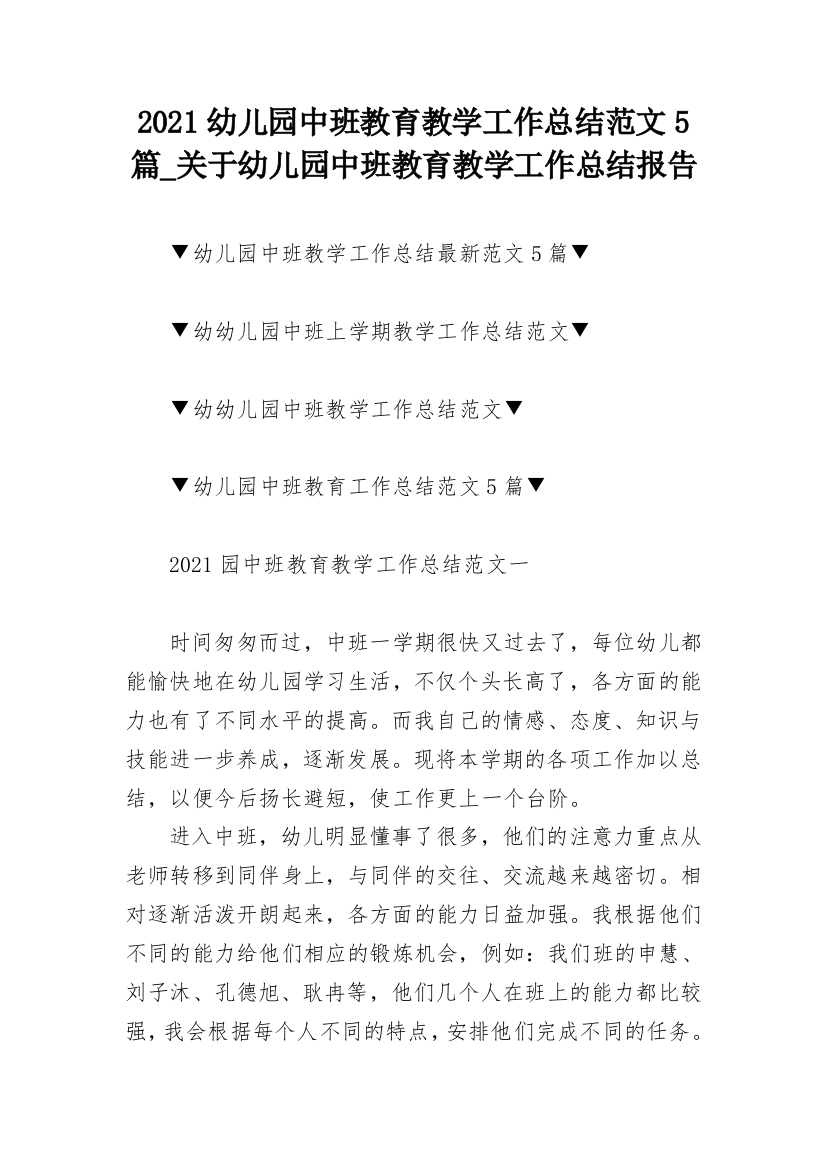 2021 幼儿园中班教育教学工作总结范文 5 篇_关于幼儿园中班教育教学工作总结报告

▼幼儿园中班教学工作总结最新范文 5 篇▼

▼幼幼儿园中班上学期教学工作总结范文▼

▼幼幼儿园中班教学工作总结范文▼

▼幼儿园中班教育工作总结范文 5 篇▼

2021 园中班教育教学工作总结范文一

时间匆匆而过，中班一学期很快又过去了，每位幼儿都能愉快地在幼儿园学习生活，不仅个头长高了，各方面的能力也有了不同水平的提高。而我自己的情感、态度、知识与技能进一步养成，逐渐发展。现将本学期的各项工作加以总结，以便今后扬长避短，使工作更上一个台阶。

进入中班，幼儿明显懂事了很多，他们的注意力重点从老师转移到同伴身上，与同伴的交往、交流越来越密切。相对逐渐活泼开朗起来，各方面的能力日益加强。我根据他们不同的能力给他们相应的锻炼机会，例如：我们班的申慧、刘子沐、孔德旭、耿冉等，他们几个人在班上的能力都比较强，我会根据每个人不同的特点，安排他们完成不同的任务。